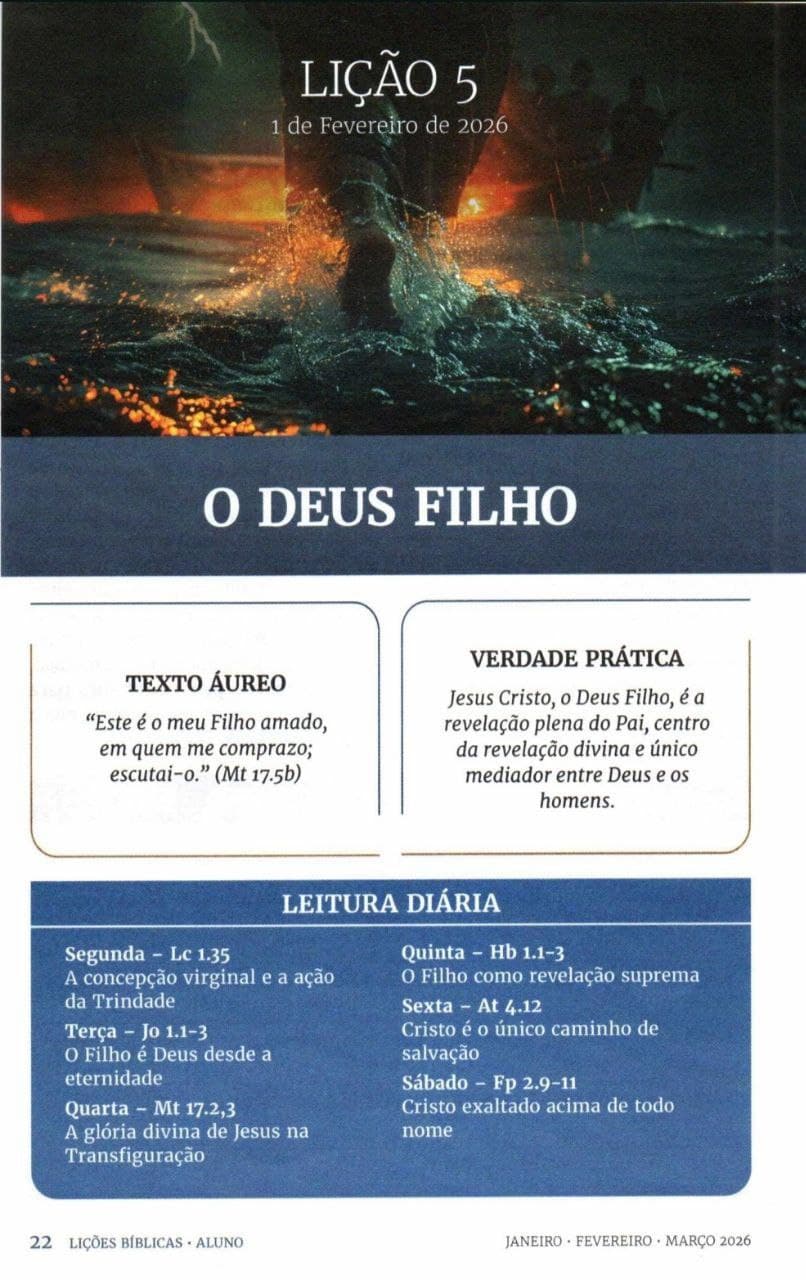 LIÇÃO 5
1 de Fevereiro de 2026

O DEUS FILHO

TEXTO ÁUREO
"Este é o meu Filho amado, em quem me comprazo; escutai-o." (Mt 17.5b)

VERDADE PRÁTICA
Jesus Cristo, o Deus Filho, é a revelação plena do Pai, centro da revelação divina e único mediador entre Deus e os homens.

LEITURA DIÁRIA

Segunda – Lc 1.35
A concepção virginal e a ação da Trindade

Terça – Jo 1.1-3
O Filho é Deus desde a eternidade

Quarta – Mt 17.2,3
A glória divina de Jesus na Transfiguração

Quinta – Hb 1.1-3
O Filho como revelação suprema

Sexta – At 4.12
Cristo é o único caminho de salvação

Sábado – Fp 2.9-11
Cristo exaltado acima de todo nome

22 LIÇÕES BÍBLICAS · ALUNO

JANEIRO · FEVEREIRO · MARÇO 2026